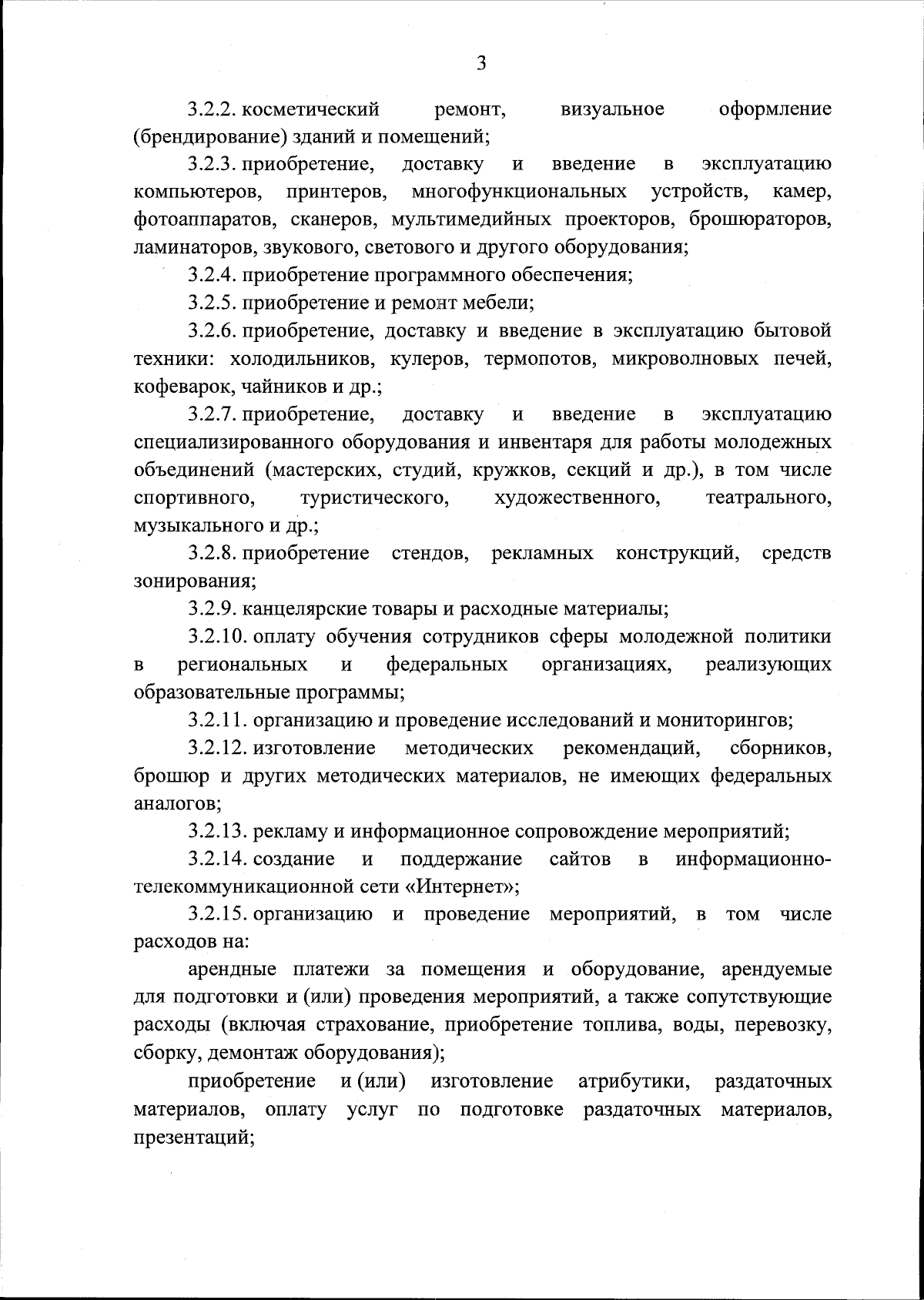 3

3.2.2. косметический ремонт, визуальное оформление (брендирование) зданий и помещений;

3.2.3. приобретение, доставку и введение в эксплуатацию компьютеров, принтеров, многофункциональных устройств, камер, фотоаппаратов, сканеров, мультимедийных проекторов, брошюраторов, ламинаторов, звукового, светового и другого оборудования;

3.2.4. приобретение программного обеспечения;

3.2.5. приобретение и ремонт мебели;

3.2.6. приобретение, доставку и введение в эксплуатацию бытовой техники: холодильников, кулеров, термопотов, микроволновых печей, кофеварок, чайников и др.;

3.2.7. приобретение, доставку и введение в эксплуатацию специализированного оборудования и инвентаря для работы молодежных объединений (мастерских, студий, кружков, секций и др.), в том числе спортивного, туристического, художественного, театрального, музыкального и др.;

3.2.8. приобретение стендов, рекламных конструкций, средств зонирования;

3.2.9. канцелярские товары и расходные материалы;

3.2.10. оплату обучения сотрудников сферы молодежной политики в региональных и федеральных организациях, реализующих образовательные программы;

3.2.11. организацию и проведение исследований и мониторингов;

3.2.12. изготовление методических рекомендаций, сборников, брошюр и других методических материалов, не имеющих федеральных аналогов;

3.2.13. рекламу и информационное сопровождение мероприятий;

3.2.14. создание и поддержание сайтов в информационно-телекоммуникационной сети «Интернет»;

3.2.15. организацию и проведение мероприятий, в том числе расходов на:

арендные платежи за помещения и оборудование, арендуемые для подготовки и (или) проведения мероприятий, а также сопутствующие расходы (включая страхование, приобретение топлива, воды, перевозку, сборку, демонтаж оборудования);

приобретение и (или) изготовление атрибутики, раздаточных материалов, оплату услуг по подготовке раздаточных материалов, презентаций;